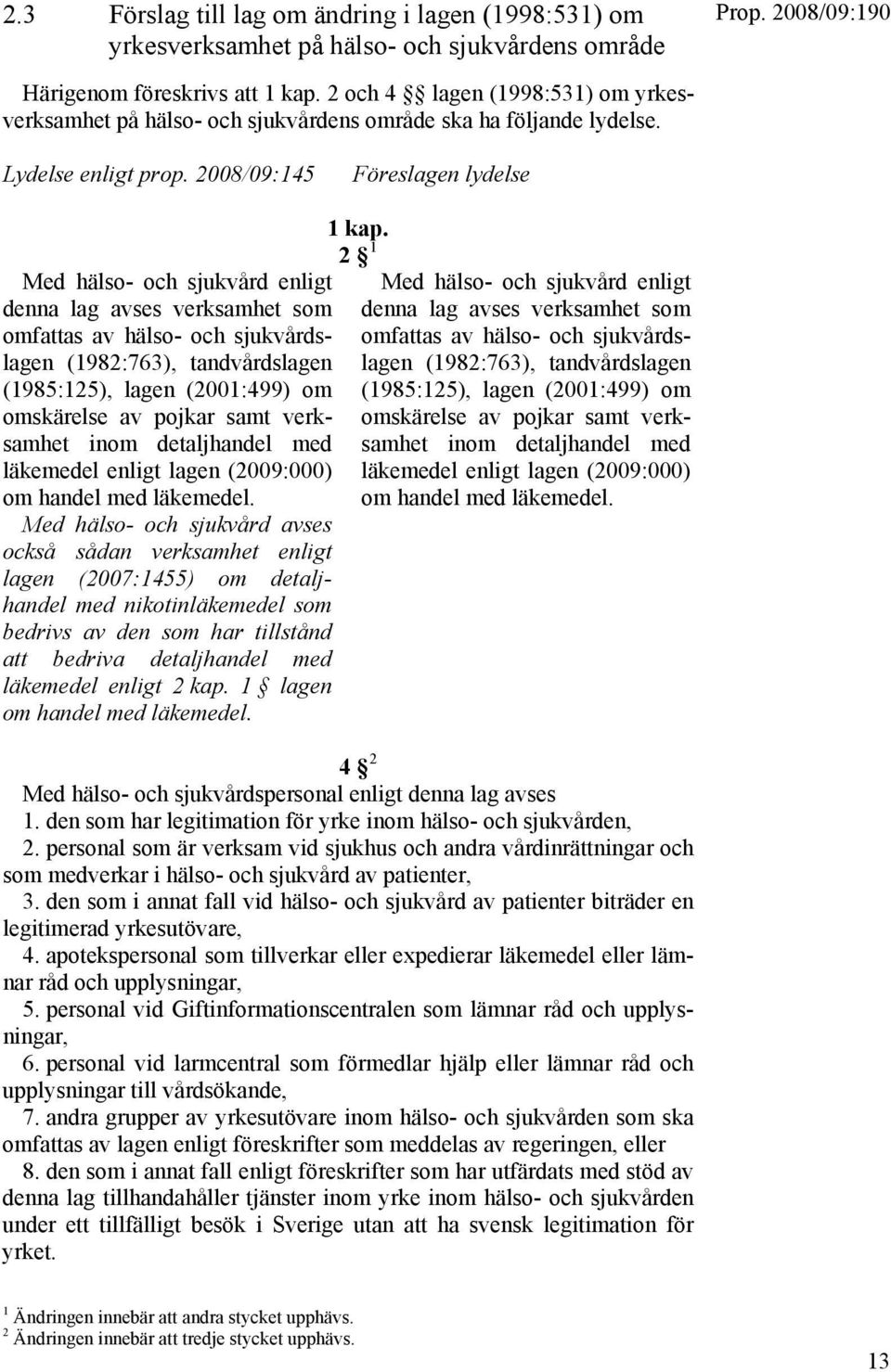 2.3 Förslag till lag om ändring i lagen (1998:531) om yrkesverksamhet på hälso- och sjukvårdens område

Prop. 2008/09:190

Härigenom föreskrivs att 1 kap. 2 och 4 §§ lagen (1998:531) om yrkesverksamhet på hälso- och sjukvårdens område ska ha följande lydelse.

Lydelse enligt prop. 2008/09:145

Föreslagen lydelse

1 kap.
2 § $^1$

Med hälso- och sjukvård enligt denna lag avses verksamhet som omfattas av hälso- och sjukvårdslagen (1982:763), tandvårdslagen (1985:125), lagen (2001:499) om omskärelse av pojkar samt verksamhet inom detaljhandel med läkemedel enligt lagen (2009:000) om handel med läkemedel.

Med hälso- och sjukvård avses också sådan verksamhet enligt lagen (2007:1455) om detaljhandel med nikotinläkemedel som bedrivs av den som har tillstånd att bedriva detaljhandel med läkemedel enligt 2 kap. 1 § lagen om handel med läkemedel.

Med hälso- och sjukvård enligt denna lag avses verksamhet som omfattas av hälso- och sjukvårdslagen (1982:763), tandvårdslagen (1985:125), lagen (2001:499) om omskärelse av pojkar samt verksamhet inom detaljhandel med läkemedel enligt lagen (2009:000) om handel med läkemedel.

4 § $^2$
Med hälso- och sjukvårdspersonal enligt denna lag avses
1. den som har legitimation för yrke inom hälso- och sjukvården,
2. personal som är verksam vid sjukhus och andra vårdinrättningar och som medverkar i hälso- och sjukvård av patienter,
3. den som i annat fall vid hälso- och sjukvård av patienter biträder en legitimerad yrkesutövare,
4. apotekspersonal som tillverkar eller expedierar läkemedel eller lämnar råd och upplysningar,
5. personal vid Giftinformationscentralen som lämnar råd och upplysningar,
6. personal vid larmcentral som förmedlar hjälp eller lämnar råd och upplysningar till vårdsökande,
7. andra grupper av yrkesutövare inom hälso- och sjukvården som ska omfattas av lagen enligt föreskrifter som meddelas av regeringen, eller
8. den som i annat fall enligt föreskrifter som har utfärdats med stöd av denna lag tillhandahåller tjänster inom yrke inom hälso- och sjukvården under ett tillfälligt besök i Sverige utan att ha svensk legitimation för yrket.

$^1$ Ändringen innebär att andra stycket upphävs.
$^2$ Ändringen innebär att tredje stycket upphävs.

13